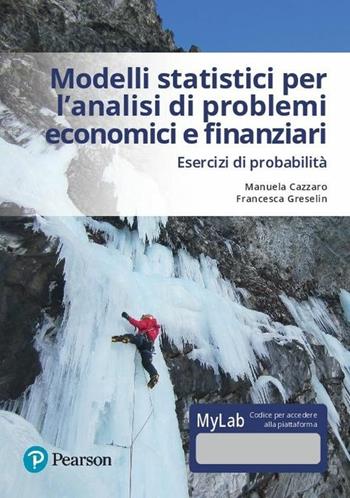 Modelli statistici per l'analisi di problemi economici e finanziari

Esercizi di probabilità

Manuela Cazzaro
Francesca Greselin

MyLab Codice per accedere alla piattaforma

Pearson